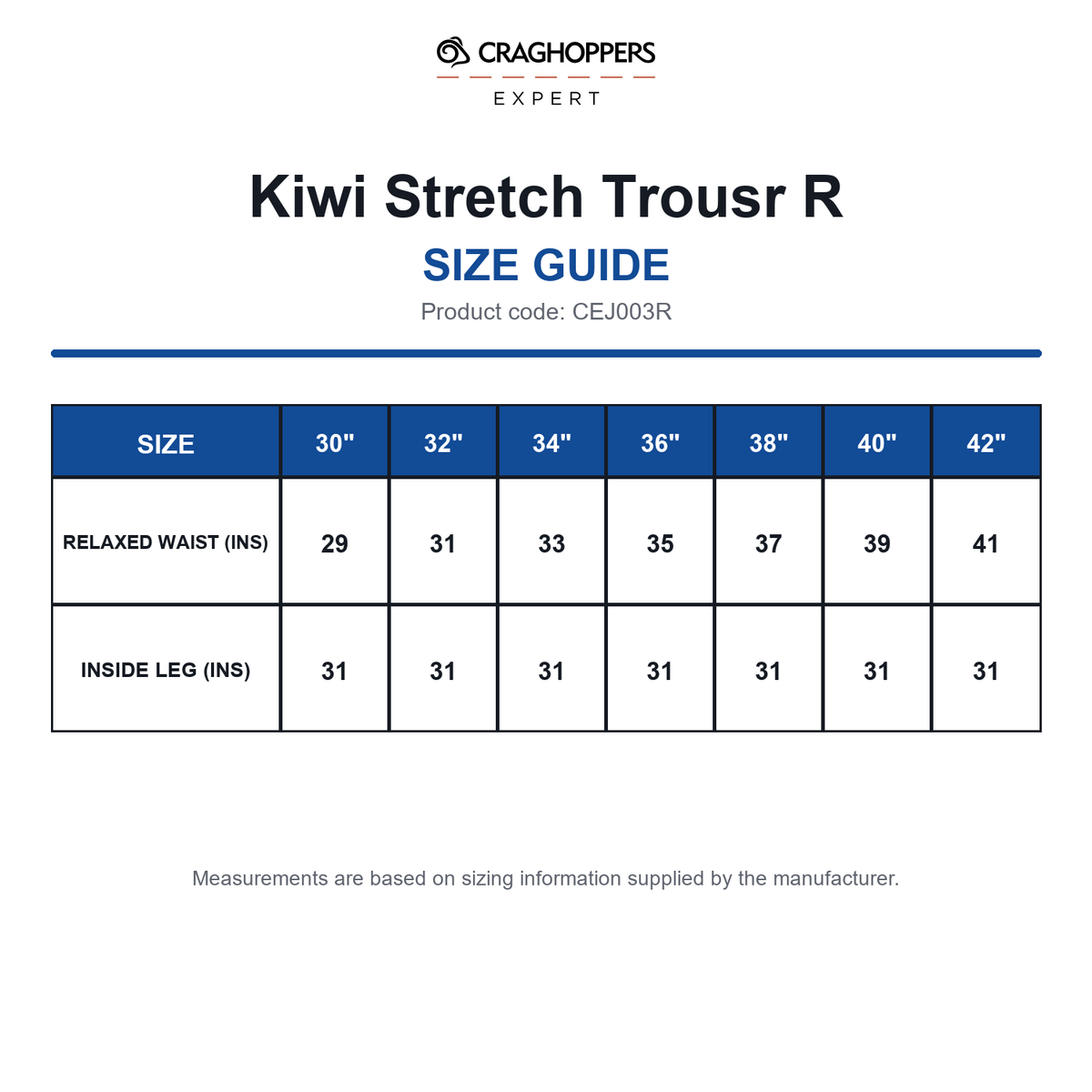 CRAGHOPPERS
EXPERT

Kiwi Stretch Trousr R

SIZE GUIDE

Product code: CEJ003R

| SIZE | 30" | 32" | 34" | 36" | 38" | 40" | 42" |
|---|---|---|---|---|---|---|---|
| RELAXED WAIST (INS) | 29 | 31 | 33 | 35 | 37 | 39 | 41 |
| INSIDE LEG (INS) | 31 | 31 | 31 | 31 | 31 | 31 | 31 |

Measurements are based on sizing information supplied by the manufacturer.